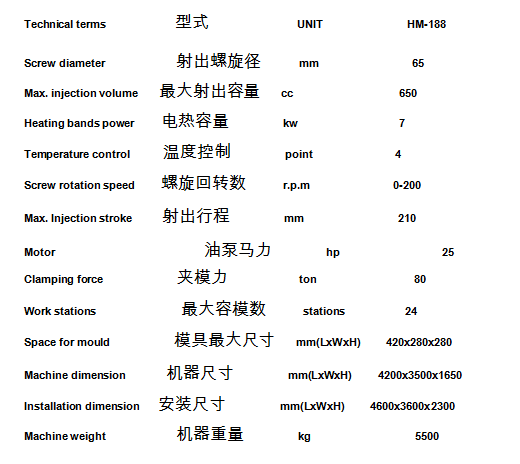 | Technical terms | 型式 | UNIT | HM-188 |
|---|---|---|---|
| Screw diameter | 射出螺旋径 | mm | 65 |
| Max. injection volume | 最大射出容量 | cc | 650 |
| Heating bands power | 电热容量 | kw | 7 |
| Temperature control | 温度控制 | point | 4 |
| Screw rotation speed | 螺旋回转数 | r.p.m | 0-200 |
| Max. Injection stroke | 射出行程 | mm | 210 |
| Motor | 油泵马力 | hp | 25 |
| Clamping force | 夹模力 | ton | 80 |
| Work stations | 最大容模数 | stations | 24 |
| Space for mould | 模具最大尺寸 | mm(LxWxH) | 420x280x280 |
| Machine dimension | 机器尺寸 | mm(LxWxH) | 4200x3500x1650 |
| Installation dimension | 安装尺寸 | mm(LxWxH) | 4600x3600x2300 |
| Machine weight | 机器重量 | kg | 5500 |